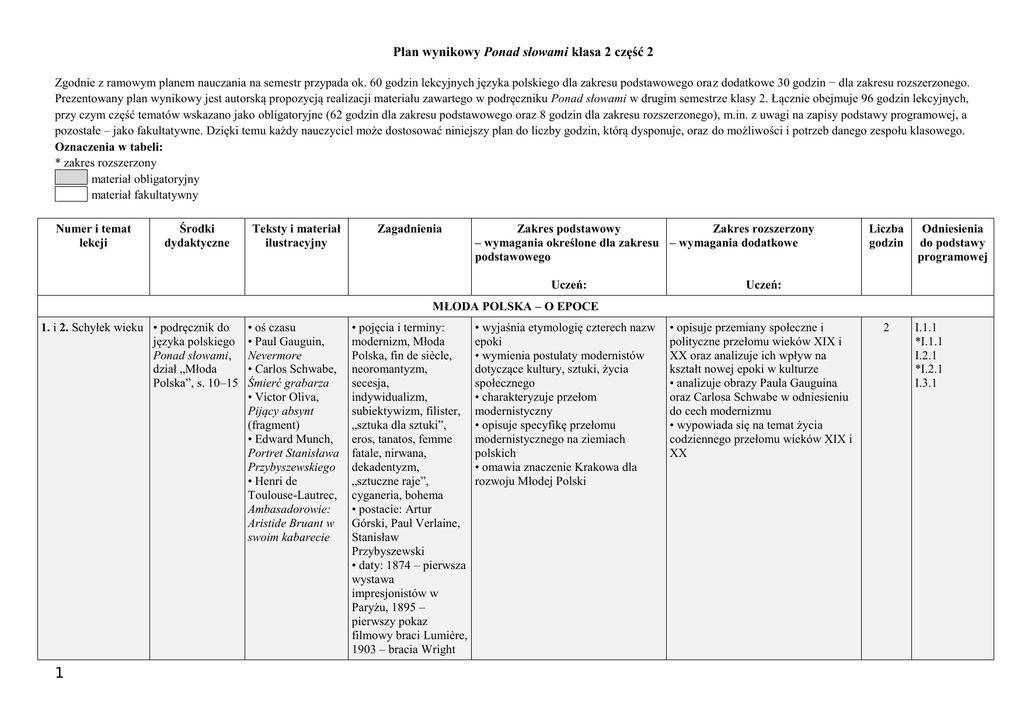 Plan wynikowy Ponad słowami klasa 2 część 2

Zgodnie z ramowym planem nauczania na semestr przypada ok. 60 godzin lekcyjnych języka polskiego dla zakresu podstawowego oraz dodatkowe 30 godzin − dla zakresu rozszerzonego. Prezentowany plan wynikowy jest autorską propozycją realizacji materiału zawartego w podręczniku Ponad słowami w drugim semestrze klasy 2. Łącznie obejmuje 96 godzin lekcyjnych, przy czym część tematów wskazano jako obligatoryjne (62 godzin dla zakresu podstawowego oraz 8 godzin dla zakresu rozszerzonego), m.in. z uwagi na zapisy podstawy programowej, a pozostałe – jako fakultatywne. Dzięki temu każdy nauczyciel może dostosować niniejszy plan do liczby godzin, którą dysponuje, oraz do możliwości i potrzeb danego zespołu klasowego.
Oznaczenia w tabeli:
* zakres rozszerzony
materiał obligatoryjny
materiał fakultatywny

| Numer i temat lekcji | Środki dydaktyczne | Teksty i materiał ilustracyjny | Zagadnienia | Zakres podstawowy – wymagania określone dla zakresu podstawowego Uczeń: | Zakres rozszerzony – wymagania dodatkowe Uczeń: | Liczba godzin | Odniesienia do podstawy programowej |
|---|---|---|---|---|---|---|---|
| MŁODA POLSKA – O EPOCE | | | | | | | |
| 1. i 2. Schyłek wieku | • podręcznik do języka polskiego Ponad słowami, dział „Młoda Polska”, s. 10–15 | • oś czasu • Paul Gauguin, Nevermore • Carlos Schwabe, Śmierć grabarza • Victor Oliva, Pijący absynt (fragment) • Edward Munch, Portret Stanisława Przybyszewskiego • Henri de Toulouse-Lautrec, Ambasadorowie: Aristide Bruant w swoim kabarecie | • pojęcia i terminy: modernizm, Młoda Polska, fin de siècle, neoromantyzm, secesja, indywidualizm, subiektywizm, filister, „sztuka dla sztuki”, eros, tanatos, femme fatale, nirwana, dekadentyzm, „sztuczne raje”, cyganeria, bohema • postacie: Artur Górski, Paul Verlaine, Stanisław Przybyszewski • daty: 1874 – pierwsza wystawa impresjonistów w Paryżu, 1895 – pierwszy pokaz filmowy braci Lumière, 1903 – bracia Wright | • wyjaśnia etymologię czterech nazw epoki • wymienia postulaty modernistów dotyczące kultury, sztuki, życia społecznego • charakteryzuje przełom modernistyczny • opisuje specyfikę przełomu modernistycznego na ziemiach polskich • omawia znaczenie Krakowa dla rozwoju Młodej Polski | • opisuje przemiany społeczne i polityczne przełomu wieków XIX i XX oraz analizuje ich wpływ na kształt nowej epoki w kulturze • analizuje obrazy Paula Gauguina oraz Carlosa Schwabe w odniesieniu do cech modernizmu • wypowiada się na temat życia codziennego przełomu wieków XIX i XX | 2 | I.1.1 *I.1.1 I.2.1 *I.2.1 I.3.1 |

1